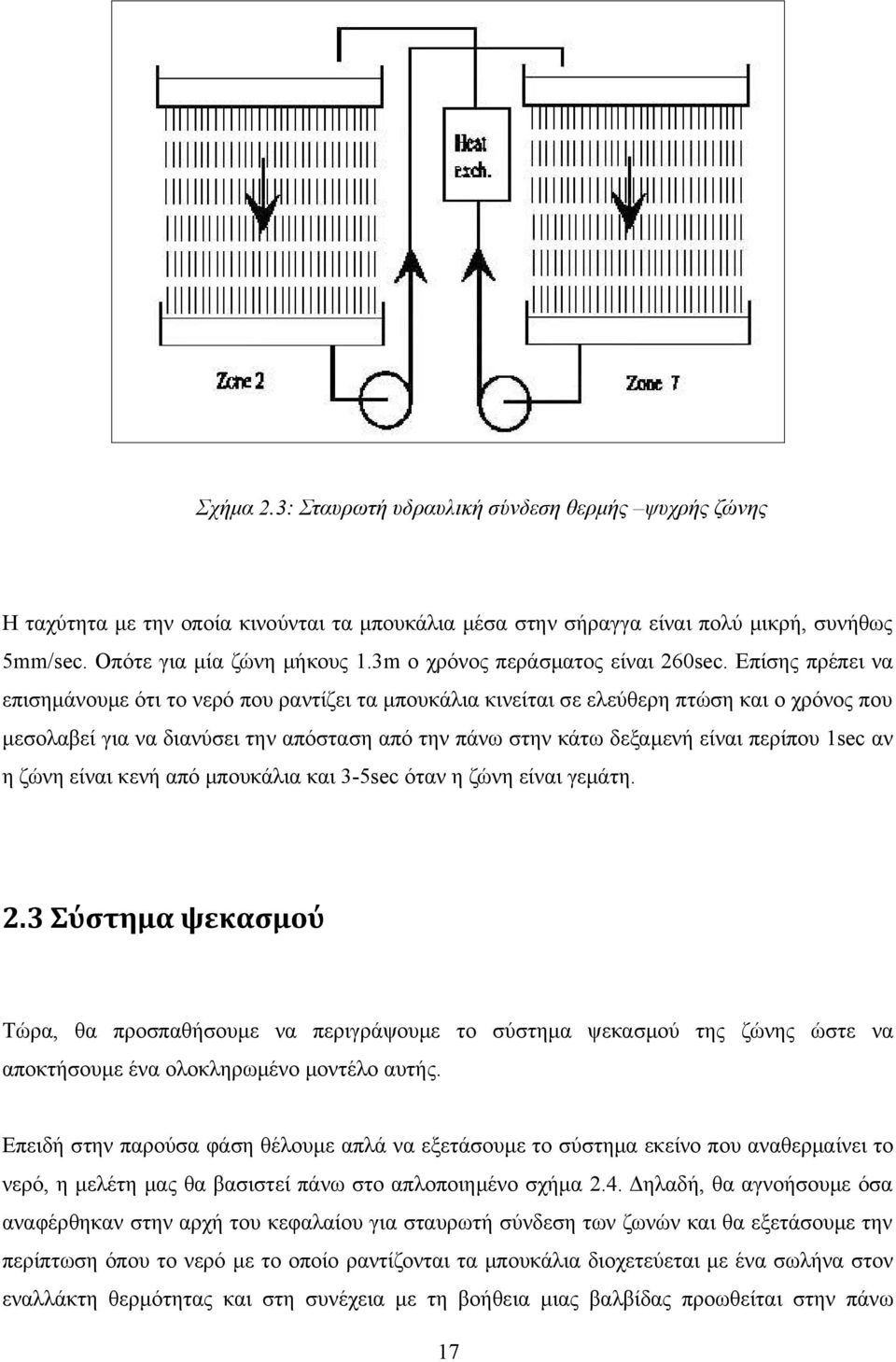 Heat exch.

Zone 2

Zone 7

Σχήμα 2.3: Σταυρωτή υδραυλική σύνδεση θερμής –ψυχρής ζώνης

Η ταχύτητα με την οποία κινούνται τα μπουκάλια μέσα στην σήραγγα είναι πολύ μικρή, συνήθως 5mm/sec. Οπότε για μία ζώνη μήκους 1.3m ο χρόνος περάσματος είναι 260sec. Επίσης πρέπει να επισημάνουμε ότι το νερό που ραντίζει τα μπουκάλια κινείται σε ελεύθερη πτώση και ο χρόνος που μεσολαβεί για να διανύσει την απόσταση από την πάνω στην κάτω δεξαμενή είναι περίπου 1sec αν η ζώνη είναι κενή από μπουκάλια και 3-5sec όταν η ζώνη είναι γεμάτη.

2.3 Σύστημα ψεκασμού

Τώρα, θα προσπαθήσουμε να περιγράψουμε το σύστημα ψεκασμού της ζώνης ώστε να αποκτήσουμε ένα ολοκληρωμένο μοντέλο αυτής.

Επειδή στην παρούσα φάση θέλουμε απλά να εξετάσουμε το σύστημα εκείνο που αναθερμαίνει το νερό, η μελέτη μας θα βασιστεί πάνω στο απλοποιημένο σχήμα 2.4. Δηλαδή, θα αγνοήσουμε όσα αναφέρθηκαν στην αρχή του κεφαλαίου για σταυρωτή σύνδεση των ζωνών και θα εξετάσουμε την περίπτωση όπου το νερό με το οποίο ραντίζονται τα μπουκάλια διοχετεύεται με ένα σωλήνα στον εναλλάκτη θερμότητας και στη συνέχεια με τη βοήθεια μιας βαλβίδας προωθείται στην πάνω

17